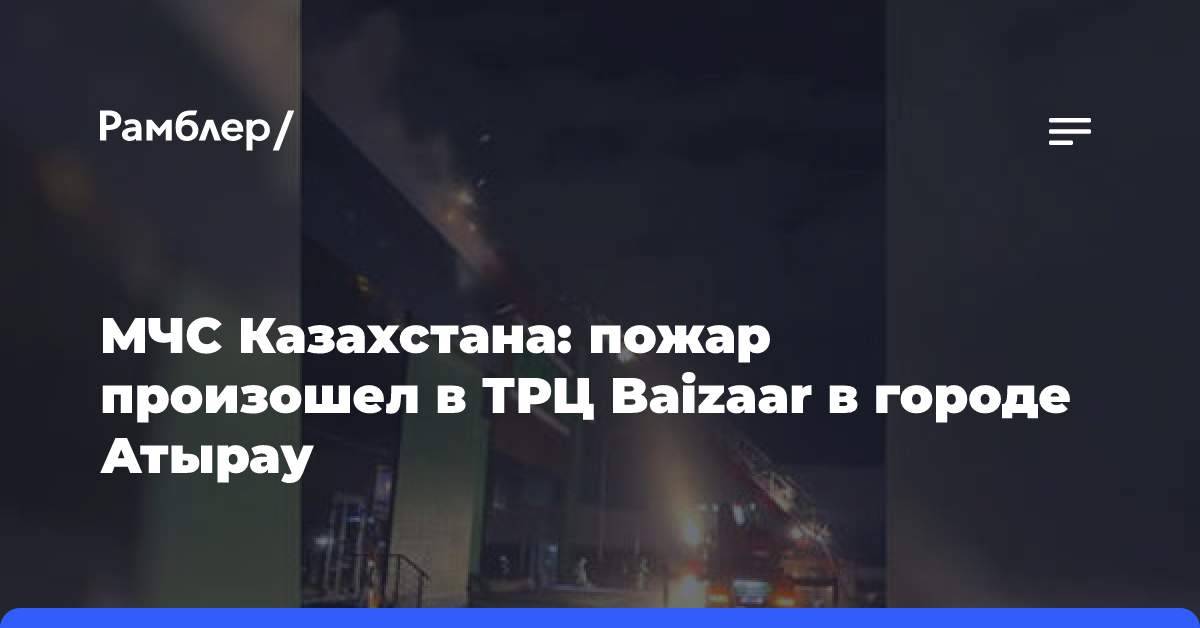 Рамблер/

МЧС Казахстана: пожар произошел в ТРЦ Baizaar в городе Атырау